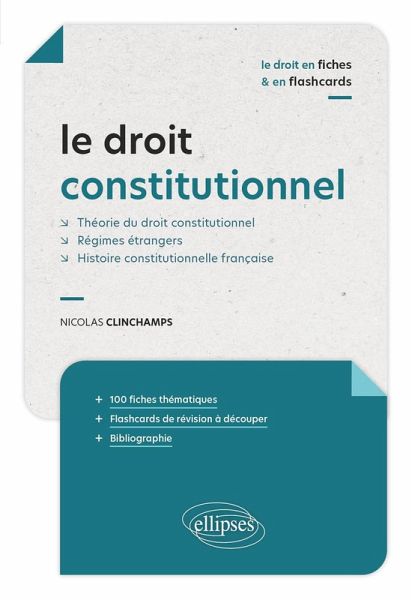 le droit en fiches
& en flashcards

le droit
constitutionnel

↘ Théorie du droit constitutionnel
↘ Régimes étrangers
↘ Histoire constitutionnelle française

NICOLAS CLINCHAMPS

+ 100 fiches thématiques
+ Flashcards de révision à découper
+ Bibliographie

ellipses